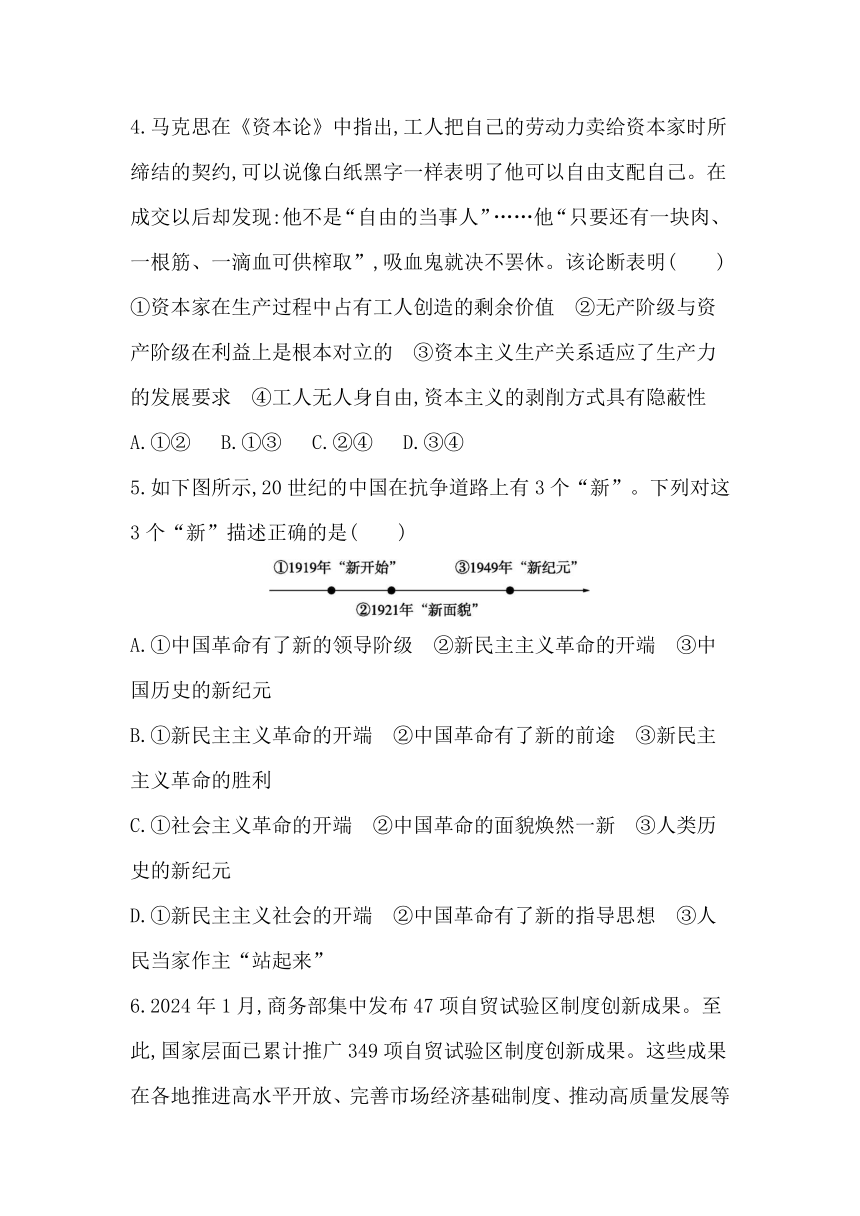 4.马克思在《资本论》中指出,工人把自己的劳动力卖给资本家时所缔结的契约,可以说像白纸黑字一样表明了他可以自由支配自己。在成交以后却发现:他不是“自由的当事人”……他“只要还有一块肉、一根筋、一滴血可供榨取”,吸血鬼就决不罢休。该论断表明(　　)
①资本家在生产过程中占有工人创造的剩余价值　②无产阶级与资产阶级在利益上是根本对立的　③资本主义生产关系适应了生产力的发展要求　④工人无人身自由,资本主义的剥削方式具有隐蔽性
A.①②　B.①③　C.②④　D.③④
5.如下图所示,20世纪的中国在抗争道路上有3个“新”。下列对这3个“新”描述正确的是(　　)
①1919年“新开始”　③1949年“新纪元”
②1921年“新面貌”
A.①中国革命有了新的领导阶级　②新民主主义革命的开端　③中国历史的新纪元
B.①新民主主义革命的开端　②中国革命有了新的前途　③新民主主义革命的胜利
C.①社会主义革命的开端　②中国革命的面貌焕然一新　③人类历史的新纪元
D.①新民主主义社会的开端　②中国革命有了新的指导思想　③人民当家作主“站起来”
6.2024年1月,商务部集中发布47项自贸试验区制度创新成果。至此,国家层面已累计推广349项自贸试验区制度创新成果。这些成果在各地推进高水平开放、完善市场经济基础制度、推动高质量发展等